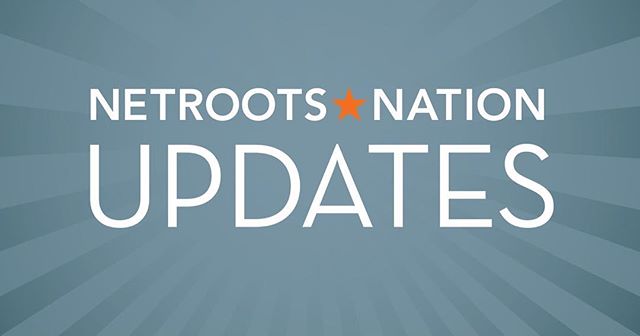 NETROOTS ★ NATION
UPDATES